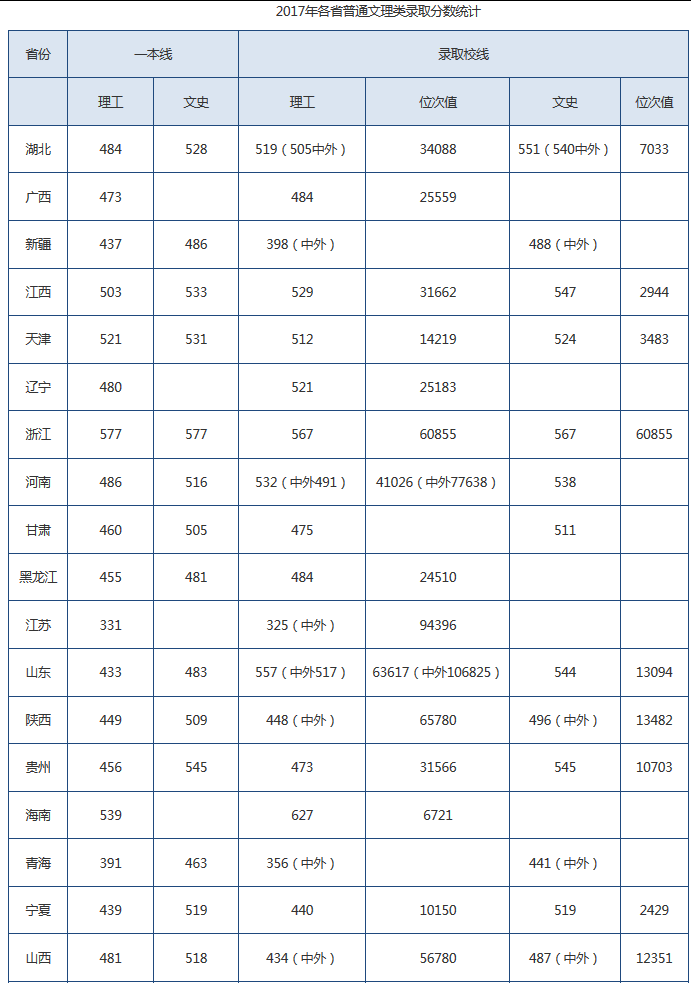 2017年各省普通文理类录取分数统计

| 省份 | 一本线 | | 录取校线 | | | |
|---|---|---|---|---|---|---|
| | 理工 | 文史 | 理工 | 位次值 | 文史 | 位次值 |
| 湖北 | 484 | 528 | 519（505中外） | 34088 | 551（540中外） | 7033 |
| 广西 | 473 | | 484 | 25559 | | |
| 新疆 | 437 | 486 | 398（中外） | | 488（中外） | |
| 江西 | 503 | 533 | 529 | 31662 | 547 | 2944 |
| 天津 | 521 | 531 | 512 | 14219 | 524 | 3483 |
| 辽宁 | 480 | | 521 | 25183 | | |
| 浙江 | 577 | 577 | 567 | 60855 | 567 | 60855 |
| 河南 | 486 | 516 | 532（中外491） | 41026（中外77638） | 538 | |
| 甘肃 | 460 | 505 | 475 | | 511 | |
| 黑龙江 | 455 | 481 | 484 | 24510 | | |
| 江苏 | 331 | | 325（中外） | 94396 | | |
| 山东 | 433 | 483 | 557（中外517） | 63617（中外106825） | 544 | 13094 |
| 陕西 | 449 | 509 | 448（中外） | 65780 | 496（中外） | 13482 |
| 贵州 | 456 | 545 | 473 | 31566 | 545 | 10703 |
| 海南 | 539 | | 627 | 6721 | | |
| 青海 | 391 | 463 | 356（中外） | | 441（中外） | |
| 宁夏 | 439 | 519 | 440 | 10150 | 519 | 2429 |
| 山西 | 481 | 518 | 434（中外） | 56780 | 487（中外） | 12351 |